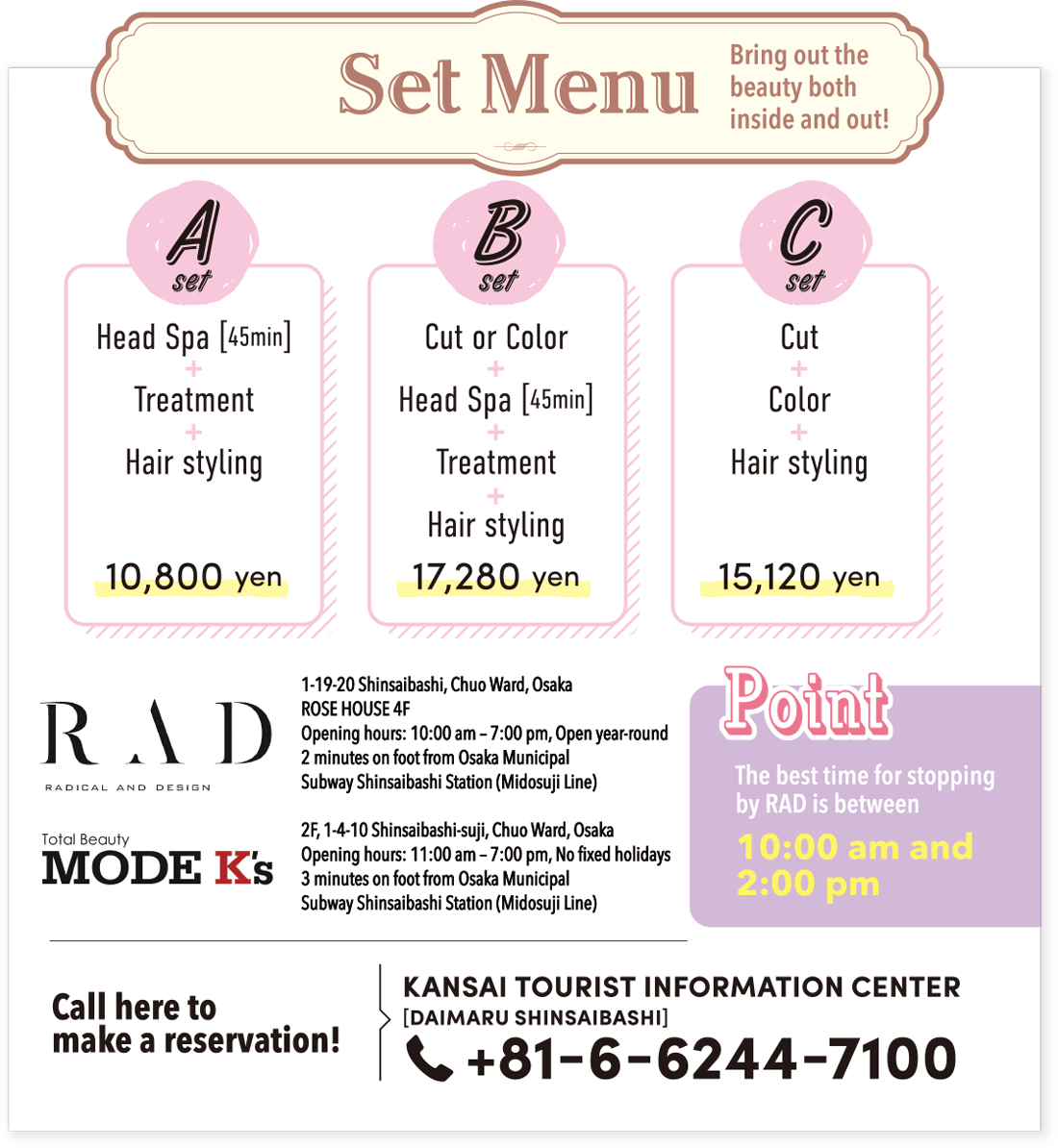 Set Menu

Bring out the beauty both inside and out!

A set

Head Spa [45min]
+
Treatment
+
Hair styling

10,800 yen

B set

Cut or Color
+
Head Spa [45min]
+
Treatment
+
Hair styling

17,280 yen

C set

Cut
+
Color
+
Hair styling

15,120 yen

RAD
RADICAL AND DESIGN

1-19-20 Shinsaibashi, Chuo Ward, Osaka
ROSE HOUSE 4F
Opening hours: 10:00 am – 7:00 pm, Open year-round
2 minutes on foot from Osaka Municipal Subway Shinsaibashi Station (Midosuji Line)

Total Beauty
MODE K's

2F, 1-4-10 Shinsaibashi-suji, Chuo Ward, Osaka
Opening hours: 11:00 am – 7:00 pm, No fixed holidays
3 minutes on foot from Osaka Municipal Subway Shinsaibashi Station (Midosuji Line)

Point

The best time for stopping by RAD is between

10:00 am and 2:00 pm

Call here to make a reservation!

KANSAI TOURIST INFORMATION CENTER
[DAIMARU SHINSAIBASHI]
+81-6-6244-7100